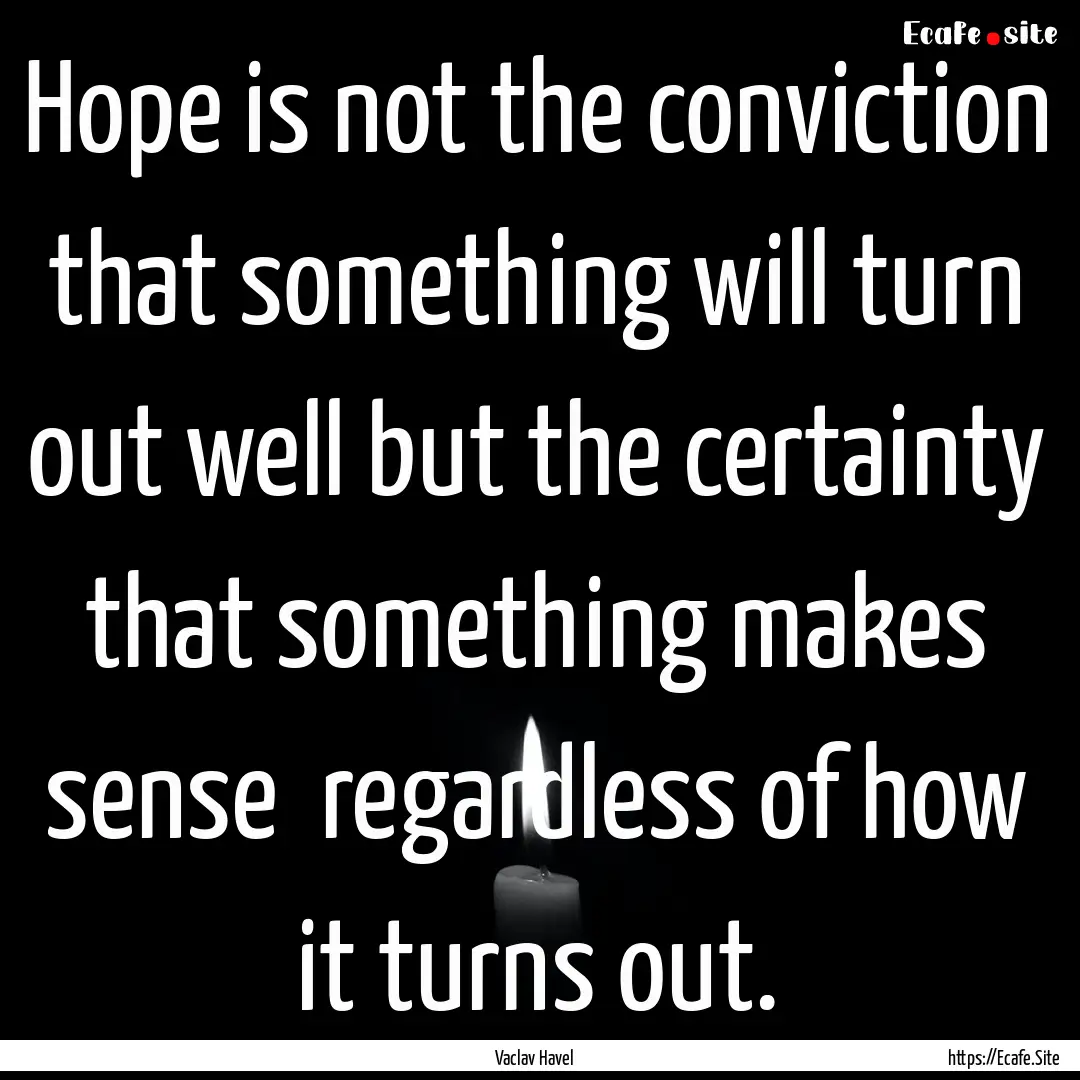 Ecafe.site

Hope is not the conviction that something will turn out well but the certainty that something makes sense regardless of how it turns out.

Vaclav Havel

https://Ecafe.Site